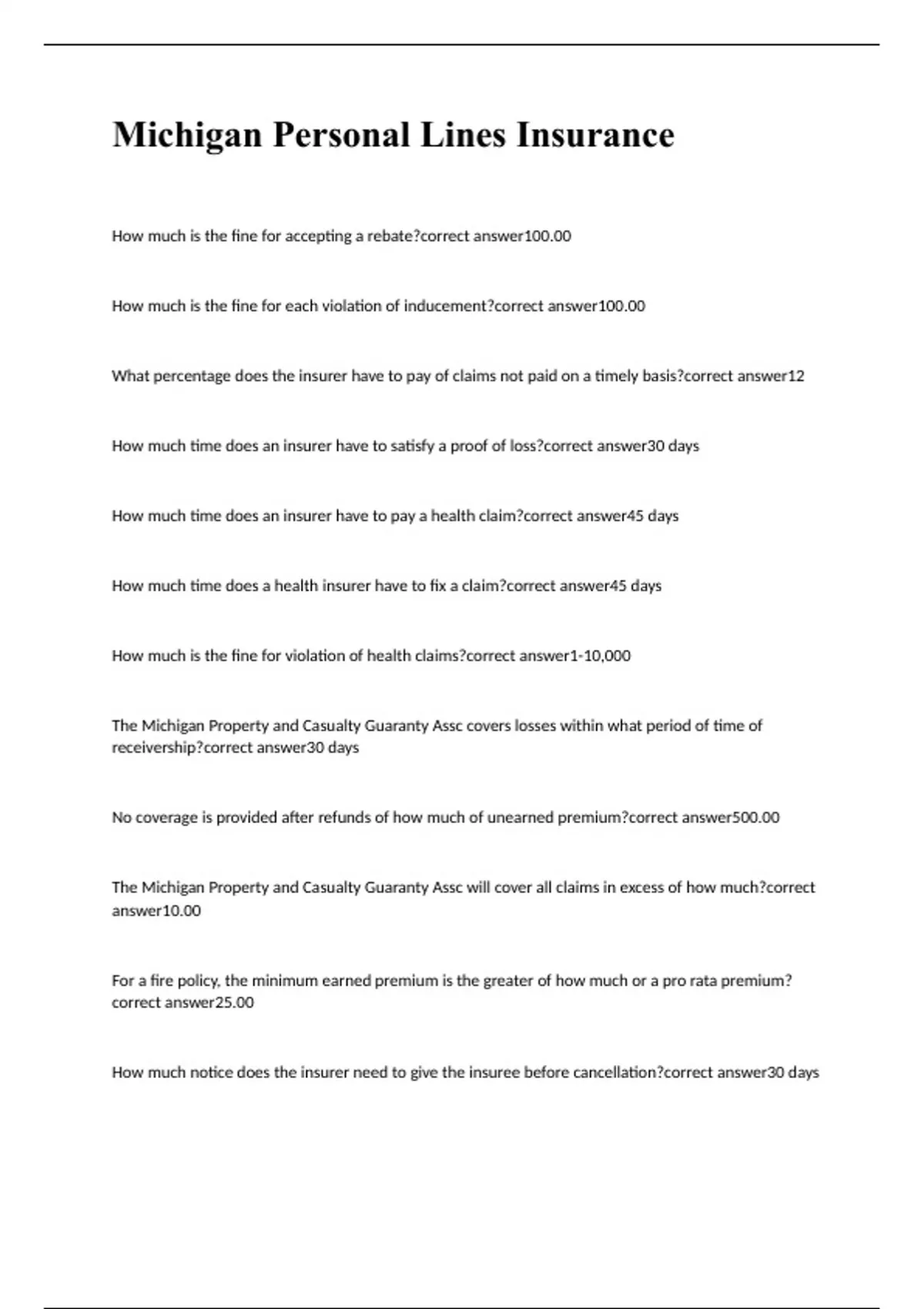 Michigan Personal Lines Insurance

How much is the fine for accepting a rebate?correct answer100.00

How much is the fine for each violation of inducement?correct answer100.00

What percentage does the insurer have to pay of claims not paid on a timely basis?correct answer12

How much time does an insurer have to satisfy a proof of loss?correct answer30 days

How much time does an insurer have to pay a health claim?correct answer45 days

How much time does a health insurer have to fix a claim?correct answer45 days

How much is the fine for violation of health claims?correct answer1-10,000

The Michigan Property and Casualty Guaranty Assc covers losses within what period of time of receivership?correct answer30 days

No coverage is provided after refunds of how much of unearned premium?correct answer500.00

The Michigan Property and Casualty Guaranty Assc will cover all claims in excess of how much?correct answer10.00

For a fire policy, the minimum earned premium is the greater of how much or a pro rata premium?correct answer25.00

How much notice does the insurer need to give the insuree before cancellation?correct answer30 days